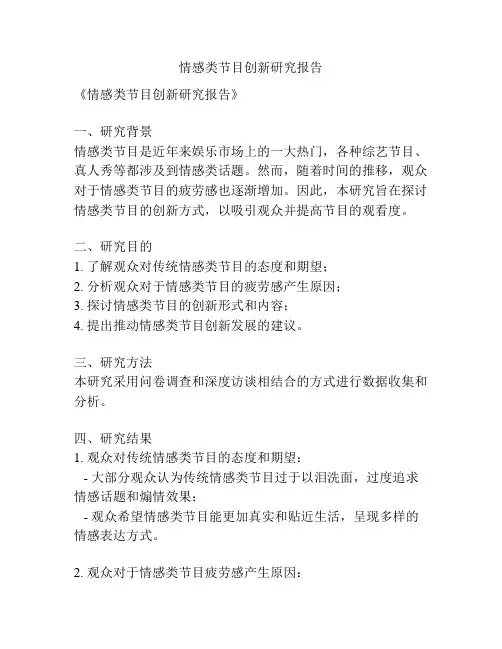 情感类节目创新研究报告

《情感类节目创新研究报告》

一、研究背景
情感类节目是近年来娱乐市场上的一大热门，各种综艺节目、真人秀等都涉及到情感类话题。然而，随着时间的推移，观众对于情感类节目的疲劳感也逐渐增加。因此，本研究旨在探讨情感类节目的创新方式，以吸引观众并提高节目的观看度。

二、研究目的
1. 了解观众对传统情感类节目的态度和期望；
2. 分析观众对于情感类节目的疲劳感产生原因；
3. 探讨情感类节目的创新形式和内容；
4. 提出推动情感类节目创新发展的建议。

三、研究方法
本研究采用问卷调查和深度访谈相结合的方式进行数据收集和分析。

四、研究结果
1. 观众对传统情感类节目的态度和期望：
- 大部分观众认为传统情感类节目过于以泪洗面，过度追求情感话题和煽情效果；
- 观众希望情感类节目能更加真实和贴近生活，呈现多样的情感表达方式。

2. 观众对于情感类节目疲劳感产生原因：